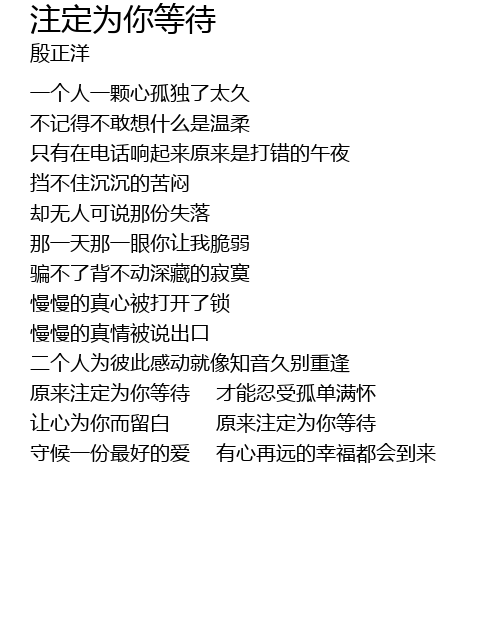 注定为你等待
殷正洋

一个人一颗心孤独了太久
不记得不敢想什么是温柔
只有在电话响起来原来是打错的午夜
挡不住沉沉的苦闷
却无人可说那份失落
那一天那一眼你让我脆弱
骗不了背不动深藏的寂寞
慢慢的真心被打开了锁
慢慢的真情被说出口
二个人为彼此感动就像知音久别重逢
原来注定为你等待　才能忍受孤单满怀
让心为你而留白　原来注定为你等待
守候一份最好的爱　有心再远的幸福都会到来